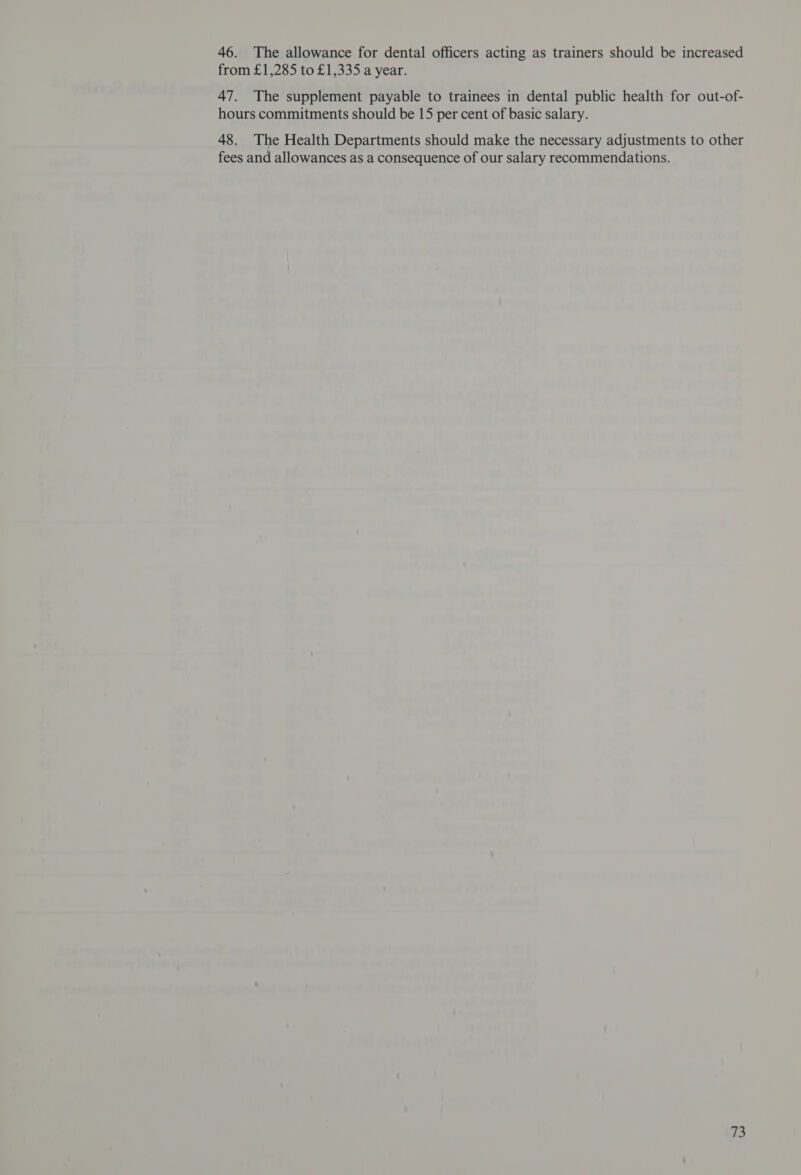 46. The allowance for dental officers acting as trainers should be increased from £1,285 to £1,335 a year.

47. The supplement payable to trainees in dental public health for out-of-hours commitments should be 15 per cent of basic salary.

48. The Health Departments should make the necessary adjustments to other fees and allowances as a consequence of our salary recommendations.

73